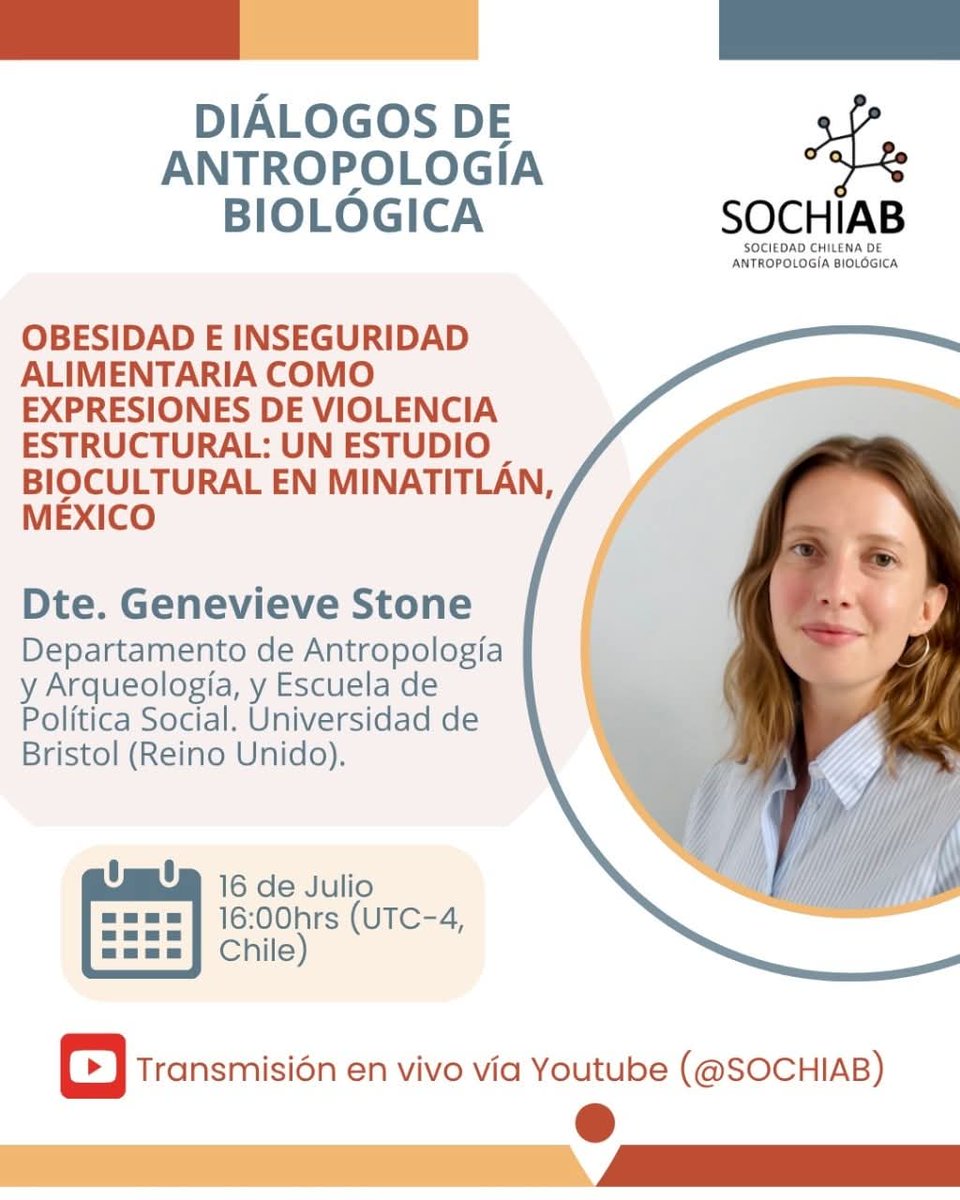 DIÁLOGOS DE ANTROPOLOGÍA BIOLÓGICA

SOCHIAB
SOCIEDAD CHILENA DE ANTROPOLOGÍA BIOLÓGICA

OBESIDAD E INSEGURIDAD ALIMENTARIA COMO EXPRESIONES DE VIOLENCIA ESTRUCTURAL: UN ESTUDIO BIOCULTURAL EN MINATITLÁN, MÉXICO

Dte. Genevieve Stone

Departamento de Antropología y Arqueología, y Escuela de Política Social. Universidad de Bristol (Reino Unido).

16 de Julio
16:00hrs (UTC-4, Chile)

Transmisión en vivo vía Youtube (@SOCHIAB)